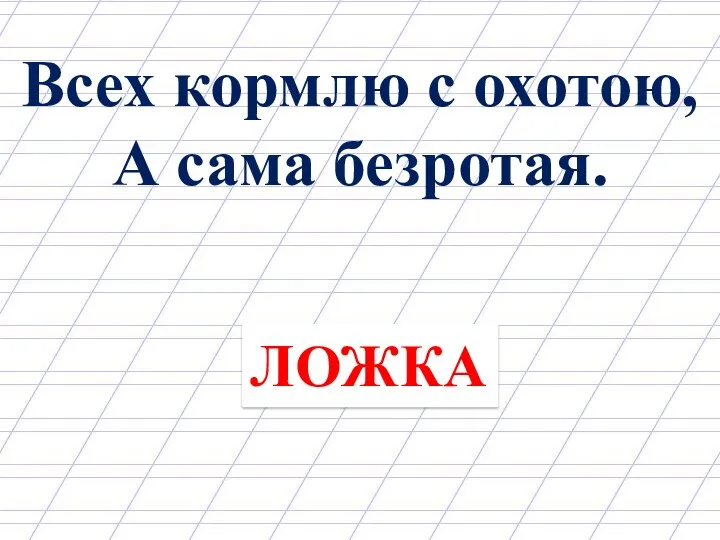 Всех кормлю с охотою,
А сама безротая.

ЛОЖКА